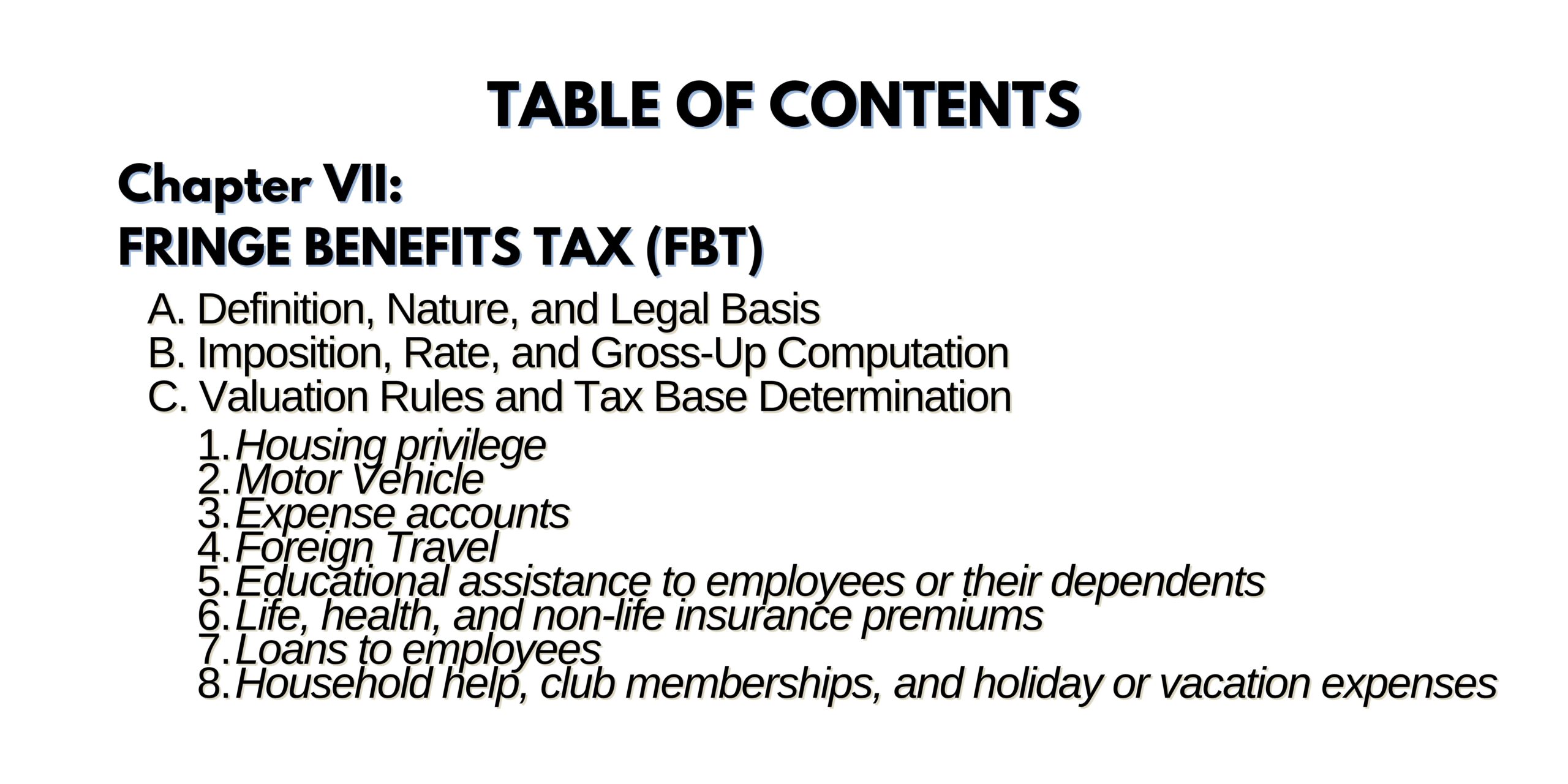 TABLE OF CONTENTS

Chapter VII:
FRINGE BENEFITS TAX (FBT)

A. Definition, Nature, and Legal Basis
B. Imposition, Rate, and Gross-Up Computation
C. Valuation Rules and Tax Base Determination
1. Housing privilege
2. Motor Vehicle
3. Expense accounts
4. Foreign Travel
5. Educational assistance to employees or their dependents
6. Life, health, and non-life insurance premiums
7. Loans to employees
8. Household help, club memberships, and holiday or vacation expenses